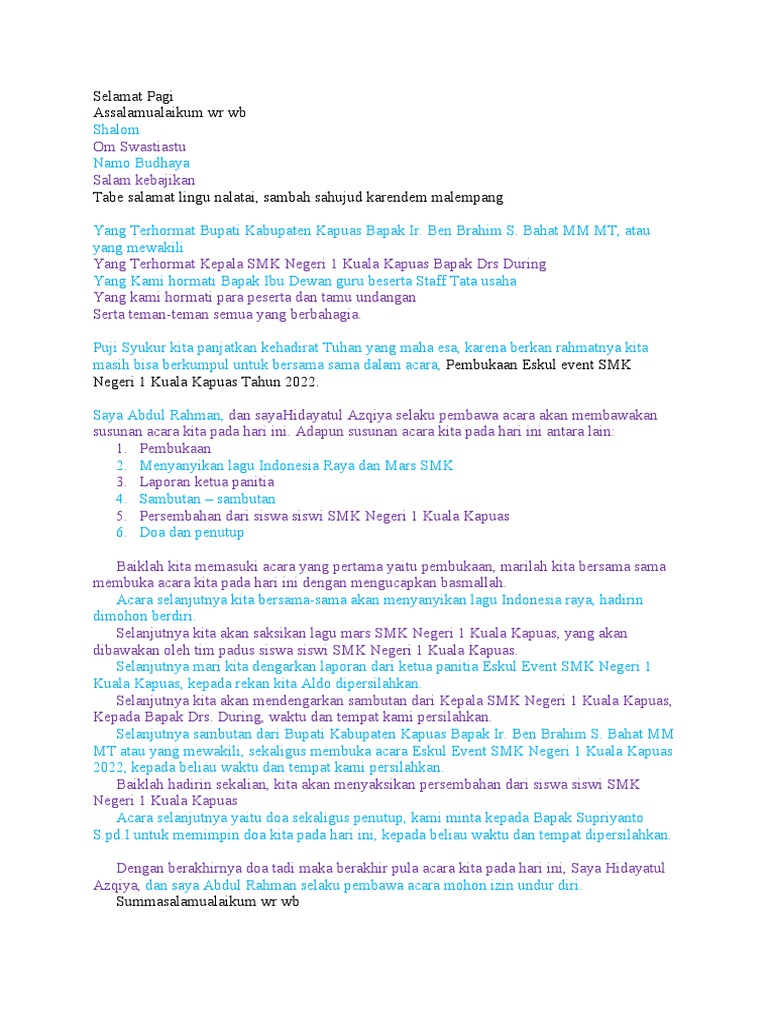 Selamat Pagi
Assalamualaikum wr wb
Shalom
Om Swastiastu
Namo Budhaya
Salam kebajikan
Tabe salamat lingu nalatai, sambah sahujud karendem malempang

Yang Terhormat Bupati Kabupaten Kapuas Bapak Ir. Ben Brahim S. Bahat MM MT, atau yang mewakili
Yang Terhormat Kepala SMK Negeri 1 Kuala Kapuas Bapak Drs During
Yang Kami hormati Bapak Ibu Dewan guru beserta Staff Tata usaha
Yang kami hormati para peserta dan tamu undangan
Serta teman-teman semua yang berbahagia.

Puji Syukur kita panjatkan kehadirat Tuhan yang maha esa, karena berkan rahmatnya kita masih bisa berkumpul untuk bersama sama dalam acara, Pembukaan Eskul event SMK Negeri 1 Kuala Kapuas Tahun 2022.

Saya Abdul Rahman, dan sayaHidayatul Azqiya selaku pembawa acara akan membawakan susunan acara kita pada hari ini. Adapun susunan acara kita pada hari ini antara lain:
1. Pembukaan
2. Menyanyikan lagu Indonesia Raya dan Mars SMK
3. Laporan ketua panitia
4. Sambutan – sambutan
5. Persembahan dari siswa siswi SMK Negeri 1 Kuala Kapuas
6. Doa dan penutup

Baiklah kita memasuki acara yang pertama yaitu pembukaan, marilah kita bersama sama membuka acara kita pada hari ini dengan mengucapkan basmallah.
Acara selanjutnya kita bersama-sama akan menyanyikan lagu Indonesia raya, hadirin dimohon berdiri.
Selanjutnya kita akan saksikan lagu mars SMK Negeri 1 Kuala Kapuas, yang akan dibawakan oleh tim padus siswa siswi SMK Negeri 1 Kuala Kapuas.
Selanjutnya mari kita dengarkan laporan dari ketua panitia Eskul Event SMK Negeri 1 Kuala Kapuas, kepada rekan kita Aldo dipersilahkan.
Selanjutnya kita akan mendengarkan sambutan dari Kepala SMK Negeri 1 Kuala Kapuas, Kepada Bapak Drs. During, waktu dan tempat kami persilahkan.
Selanjutnya sambutan dari Bupati Kabupaten Kapuas Bapak Ir. Ben Brahim S. Bahat MM MT atau yang mewakili, sekaligus membuka acara Eskul Event SMK Negeri 1 Kuala Kapuas 2022, kepada beliau waktu dan tempat kami persilahkan.
Baiklah hadirin sekalian, kita akan menyaksikan persembahan dari siswa siswi SMK Negeri 1 Kuala Kapuas
Acara selanjutnya yaitu doa sekaligus penutup, kami minta kepada Bapak Supriyanto S.pd.I untuk memimpin doa kita pada hari ini, kepada beliau waktu dan tempat dipersilahkan.

Dengan berakhirnya doa tadi maka berakhir pula acara kita pada hari ini, Saya Hidayatul Azqiya, dan saya Abdul Rahman selaku pembawa acara mohon izin undur diri.
Summasalamualaikum wr wb